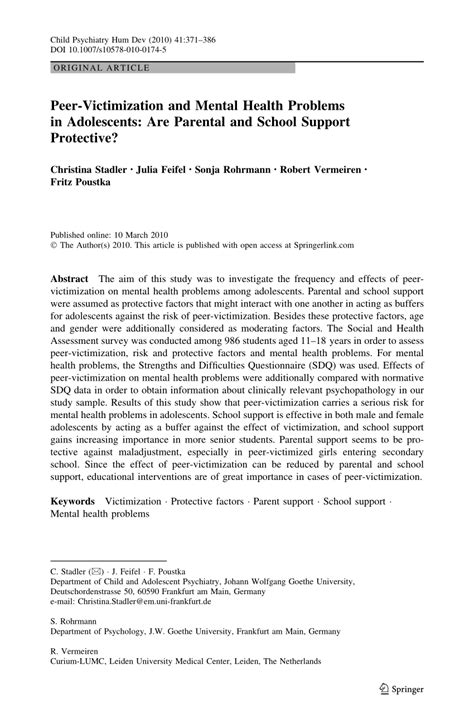 Child Psychiatry Hum Dev (2010) 41:371–386
DOI 10.1007/s10578-010-0174-5

ORIGINAL ARTICLE

Peer-Victimization and Mental Health Problems in Adolescents: Are Parental and School Support Protective?

Christina Stadler · Julia Feifel · Sonja Rohrmann · Robert Vermeiren · Fritz Poustka

Published online: 10 March 2010
© The Author(s) 2010. This article is published with open access at Springerlink.com

Abstract The aim of this study was to investigate the frequency and effects of peer-victimization on mental health problems among adolescents. Parental and school support were assumed as protective factors that might interact with one another in acting as buffers for adolescents against the risk of peer-victimization. Besides these protective factors, age and gender were additionally considered as moderating factors. The Social and Health Assessment survey was conducted among 986 students aged 11–18 years in order to assess peer-victimization, risk and protective factors and mental health problems. For mental health problems, the Strengths and Difficulties Questionnaire (SDQ) was used. Effects of peer-victimization on mental health problems were additionally compared with normative SDQ data in order to obtain information about clinically relevant psychopathology in our study sample. Results of this study show that peer-victimization carries a serious risk for mental health problems in adolescents. School support is effective in both male and female adolescents by acting as a buffer against the effect of victimization, and school support gains increasing importance in more senior students. Parental support seems to be protective against maladjustment, especially in peer-victimized girls entering secondary school. Since the effect of peer-victimization can be reduced by parental and school support, educational interventions are of great importance in cases of peer-victimization.

Keywords Victimization · Protective factors · Parent support · School support · Mental health problems

C. Stadler (✉) · J. Feifel · F. Poustka
Department of Child and Adolescent Psychiatry, Johann Wolfgang Goethe University, Deutschordenstrasse 50, 60590 Frankfurt am Main, Germany
e-mail: Christina.Stadler@em.uni-frankfurt.de

S. Rohrmann
Department of Psychology, J.W. Goethe University, Frankfurt am Main, Germany

R. Vermeiren
Curium-LUMC, Leiden University Medical Center, Leiden, The Netherlands

Springer